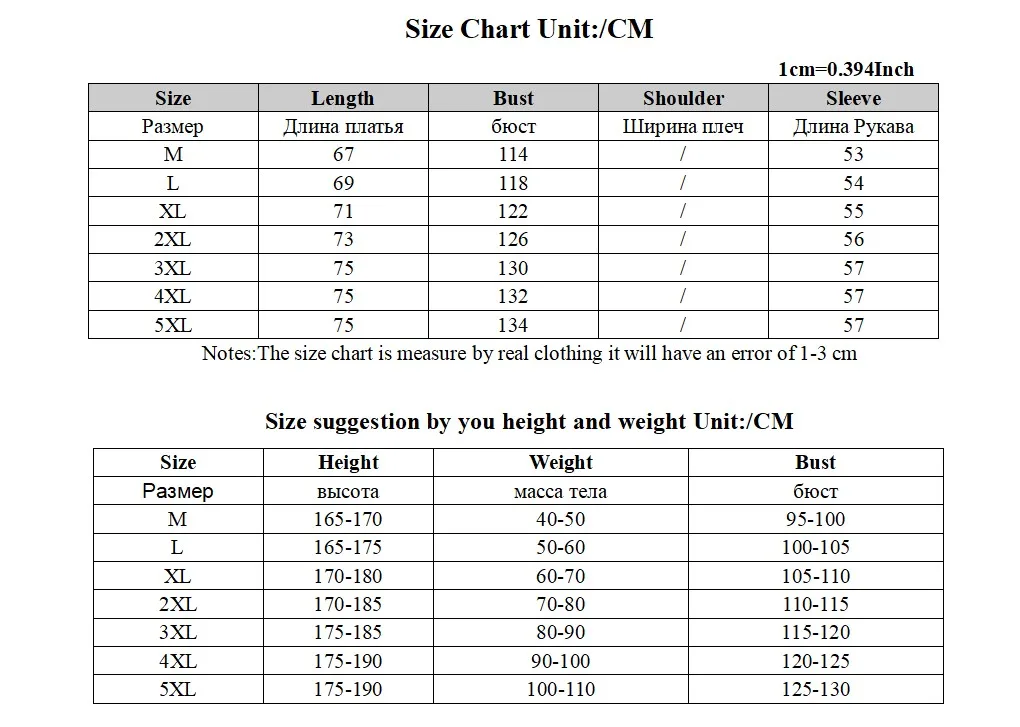 Size Chart Unit:/CM

1cm=0.394Inch

| Size | Length | Bust | Shoulder | Sleeve |
|---|---|---|---|---|
| Размер | Длина платья | бюст | Ширина плеч | Длина Рукава |
| M | 67 | 114 | / | 53 |
| L | 69 | 118 | / | 54 |
| XL | 71 | 122 | / | 55 |
| 2XL | 73 | 126 | / | 56 |
| 3XL | 75 | 130 | / | 57 |
| 4XL | 75 | 132 | / | 57 |
| 5XL | 75 | 134 | / | 57 |

Notes:The size chart is measure by real clothing it will have an error of 1-3 cm

Size suggestion by you height and weight Unit:/CM

| Size | Height | Weight | Bust |
|---|---|---|---|
| Размер | высота | масса тела | бюст |
| M | 165-170 | 40-50 | 95-100 |
| L | 165-175 | 50-60 | 100-105 |
| XL | 170-180 | 60-70 | 105-110 |
| 2XL | 170-185 | 70-80 | 110-115 |
| 3XL | 175-185 | 80-90 | 115-120 |
| 4XL | 175-190 | 90-100 | 120-125 |
| 5XL | 175-190 | 100-110 | 125-130 |